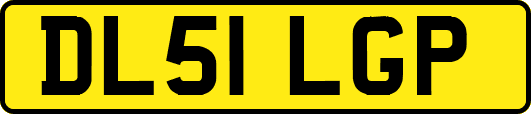 DL51 LGP